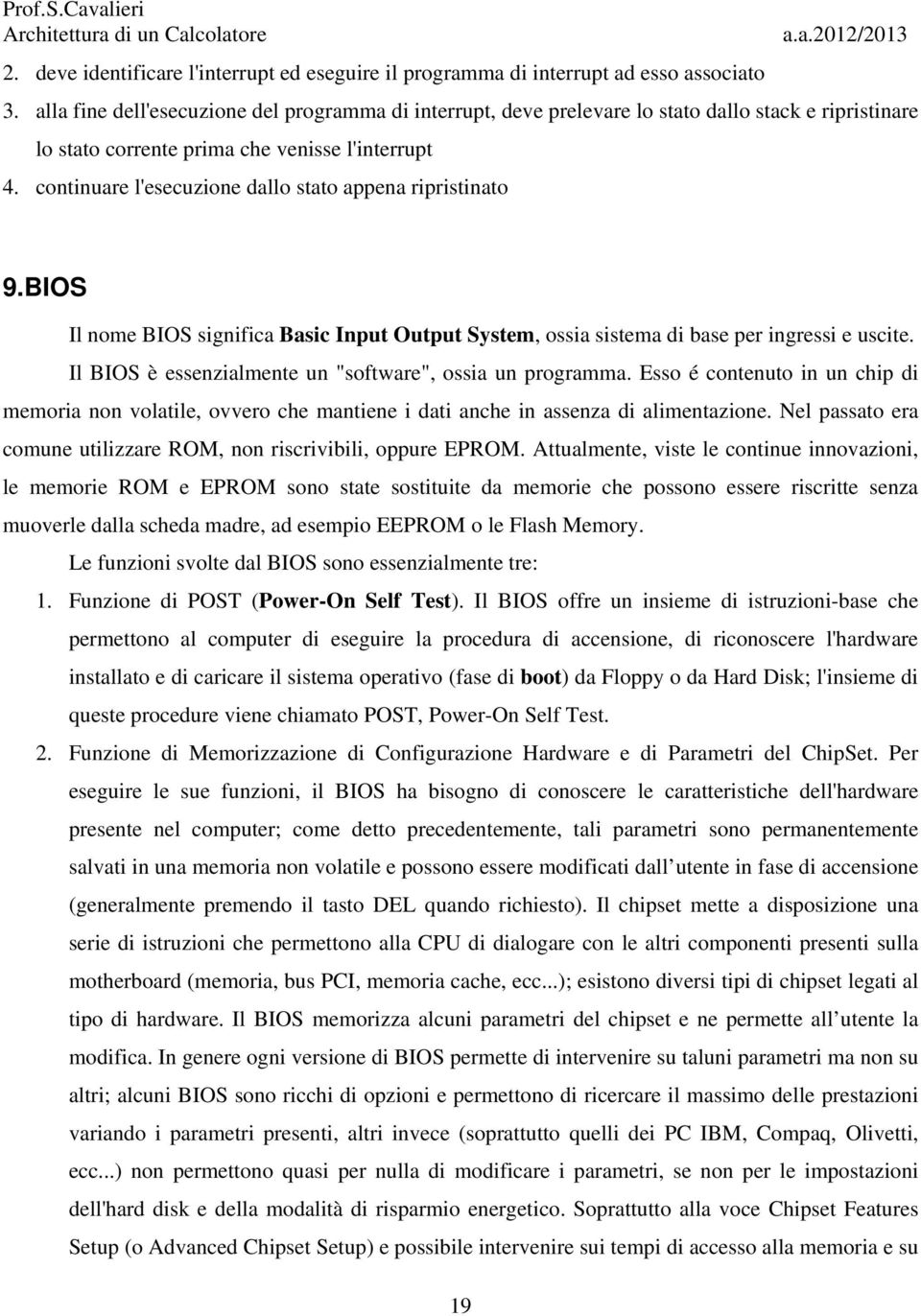 Prof.S.Cavalieri
Architettura di un Calcolatore a.a.2012/2013

2. deve identificare l'interrupt ed eseguire il programma di interrupt ad esso associato
3. alla fine dell'esecuzione del programma di interrupt, deve prelevare lo stato dallo stack e ripristinare lo stato corrente prima che venisse l'interrupt
4. continuare l'esecuzione dallo stato appena ripristinato

9.BIOS

Il nome BIOS significa Basic Input Output System, ossia sistema di base per ingressi e uscite. Il BIOS è essenzialmente un "software", ossia un programma. Esso é contenuto in un chip di memoria non volatile, ovvero che mantiene i dati anche in assenza di alimentazione. Nel passato era comune utilizzare ROM, non riscrivibili, oppure EPROM. Attualmente, viste le continue innovazioni, le memorie ROM e EPROM sono state sostituite da memorie che possono essere riscritte senza muoverle dalla scheda madre, ad esempio EEPROM o le Flash Memory.

Le funzioni svolte dal BIOS sono essenzialmente tre:

1. Funzione di POST (Power-On Self Test). Il BIOS offre un insieme di istruzioni-base che permettono al computer di eseguire la procedura di accensione, di riconoscere l'hardware installato e di caricare il sistema operativo (fase di boot) da Floppy o da Hard Disk; l'insieme di queste procedure viene chiamato POST, Power-On Self Test.

2. Funzione di Memorizzazione di Configurazione Hardware e di Parametri del ChipSet. Per eseguire le sue funzioni, il BIOS ha bisogno di conoscere le caratteristiche dell'hardware presente nel computer; come detto precedentemente, tali parametri sono permanentemente salvati in una memoria non volatile e possono essere modificati dall utente in fase di accensione (generalmente premendo il tasto DEL quando richiesto). Il chipset mette a disposizione una serie di istruzioni che permettono alla CPU di dialogare con le altri componenti presenti sulla motherboard (memoria, bus PCI, memoria cache, ecc...); esistono diversi tipi di chipset legati al tipo di hardware. Il BIOS memorizza alcuni parametri del chipset e ne permette all utente la modifica. In genere ogni versione di BIOS permette di intervenire su taluni parametri ma non su altri; alcuni BIOS sono ricchi di opzioni e permettono di ricercare il massimo delle prestazioni variando i parametri presenti, altri invece (soprattutto quelli dei PC IBM, Compaq, Olivetti, ecc...) non permettono quasi per nulla di modificare i parametri, se non per le impostazioni dell'hard disk e della modalità di risparmio energetico. Soprattutto alla voce Chipset Features Setup (o Advanced Chipset Setup) e possibile intervenire sui tempi di accesso alla memoria e su

19